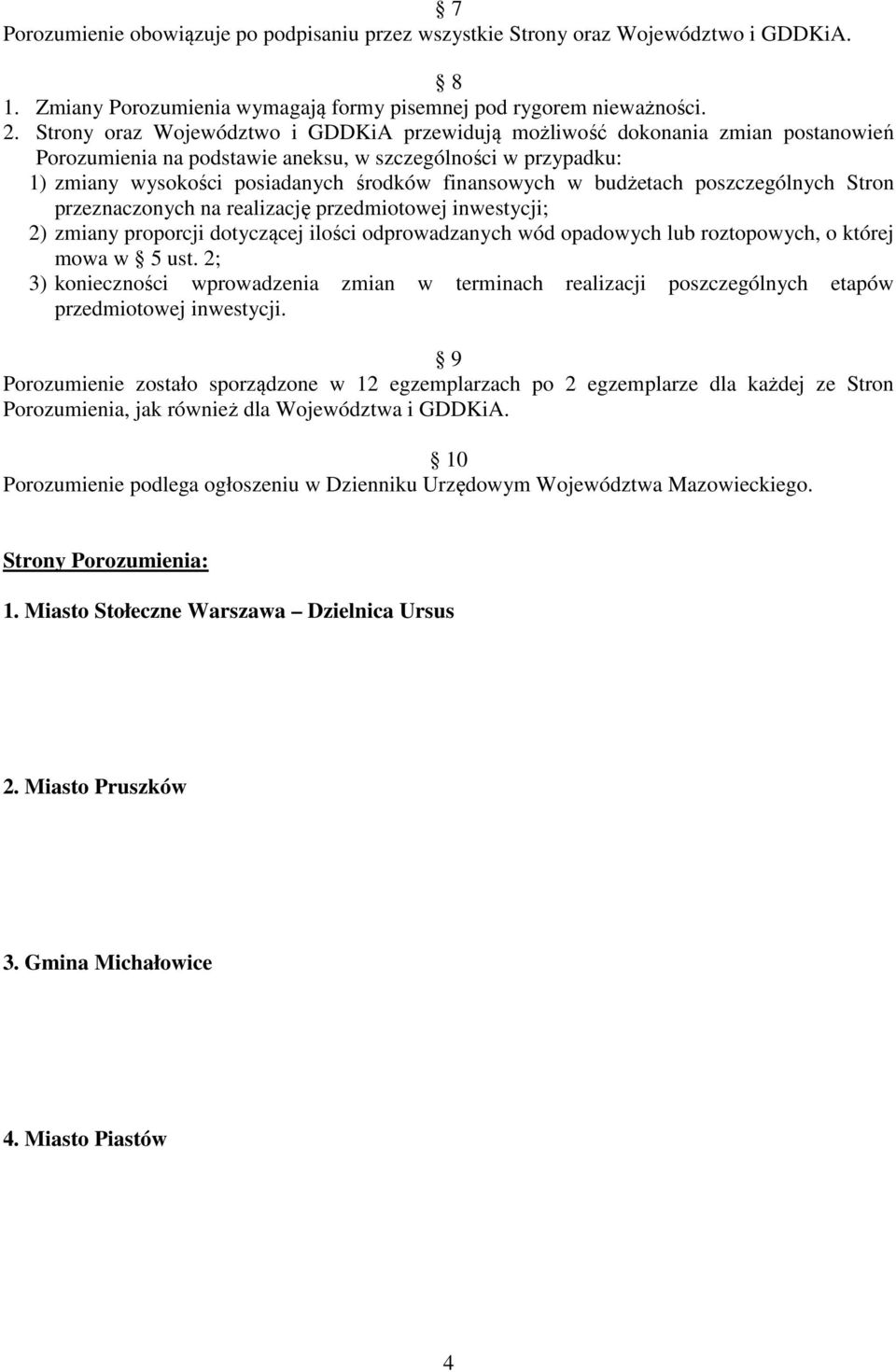 § 7
Porozumienie obowiązuje po podpisaniu przez wszystkie Strony oraz Województwo i GDDKiA.

§ 8
1. Zmiany Porozumienia wymagają formy pisemnej pod rygorem nieważności.
2. Strony oraz Województwo i GDDKiA przewidują możliwość dokonania zmian postanowień Porozumienia na podstawie aneksu, w szczególności w przypadku:
1) zmiany wysokości posiadanych środków finansowych w budżetach poszczególnych Stron przeznaczonych na realizację przedmiotowej inwestycji;
2) zmiany proporcji dotyczącej ilości odprowadzanych wód opadowych lub roztopowych, o której mowa w § 5 ust. 2;
3) konieczności wprowadzenia zmian w terminach realizacji poszczególnych etapów przedmiotowej inwestycji.

§ 9
Porozumienie zostało sporządzone w 12 egzemplarzach po 2 egzemplarze dla każdej ze Stron Porozumienia, jak również dla Województwa i GDDKiA.

§ 10
Porozumienie podlega ogłoszeniu w Dzienniku Urzędowym Województwa Mazowieckiego.

Strony Porozumienia:

1. Miasto Stołeczne Warszawa – Dzielnica Ursus

2. Miasto Pruszków

3. Gmina Michałowice

4. Miasto Piastów

4